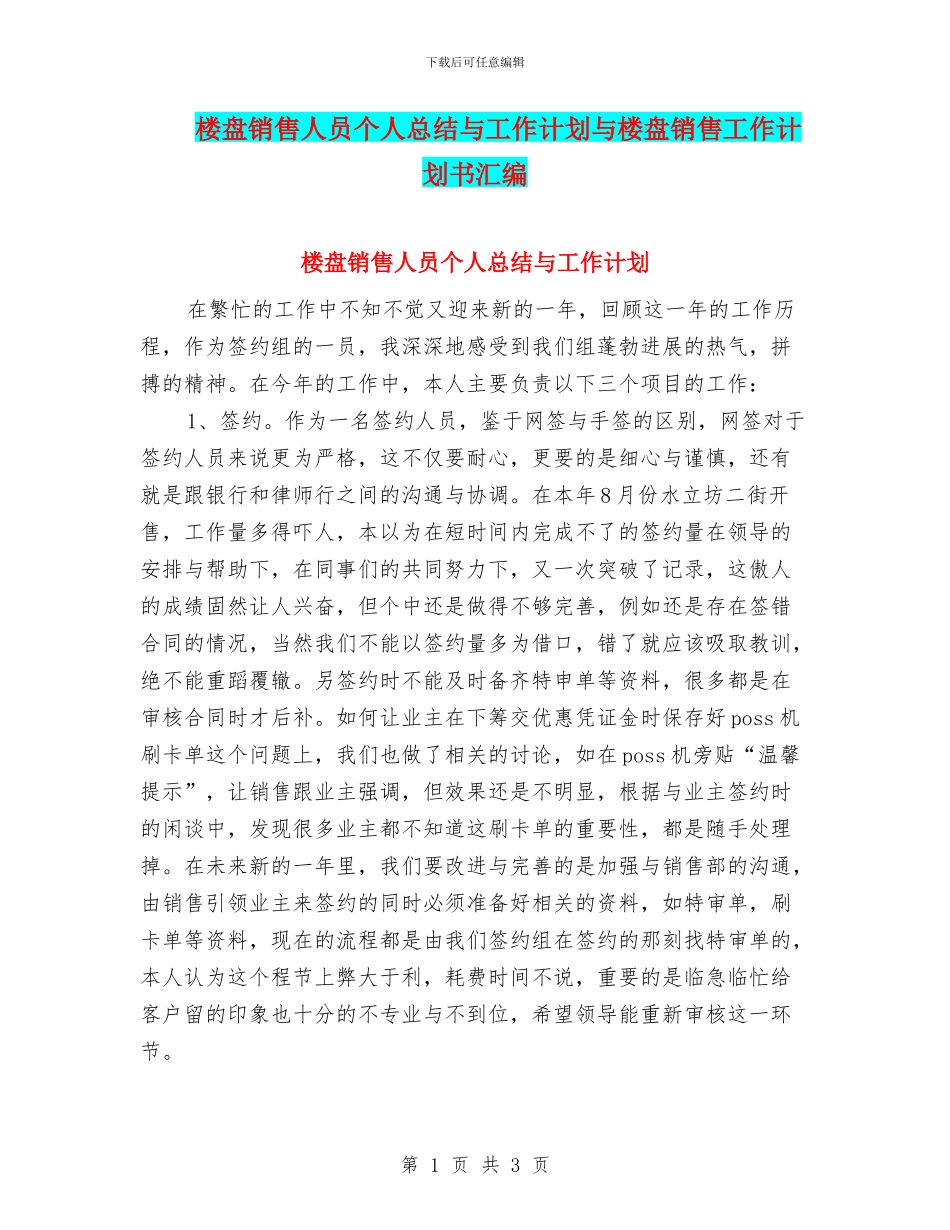 下载后可任意编辑

楼盘销售人员个人总结与工作计划与楼盘销售工作计划书汇编

楼盘销售人员个人总结与工作计划

在繁忙的工作中不知不觉又迎来新的一年，回顾这一年的工作历程，作为签约组的一员，我深深地感受到我们组蓬勃进展的热气，拼搏的精神。在今年的工作中，本人主要负责以下三个项目的工作：

1、签约。作为一名签约人员，鉴于网签与手签的区别，网签对于签约人员来说更为严格，这不仅要耐心，更要的是细心与谨慎，还有就是跟银行和律师行之间的沟通与协调。在本年8月份水立坊二街开售，工作量多得吓人，本以为在短时间内完成不了的签约量在领导的安排与帮助下，在同事们的共同努力下，又一次突破了记录，这傲人的成绩固然让人兴奋，但个中还是做得不够完善，例如还是存在签错合同的情况，当然我们不能以签约量多为借口，错了就应该吸取教训，绝不能重蹈覆辙。另签约时不能及时备齐特申单等资料，很多都是在审核合同时才后补。如何让业主在下筹交优惠凭证金时保存好poss机刷卡单这个问题上，我们也做了相关的讨论，如在poss机旁贴“温馨提示”，让销售跟业主强调，但效果还是不明显，根据与业主签约时的闲谈中，发现很多业主都不知道这刷卡单的重要性，都是随手处理掉。在未来新的一年里，我们要改进与完善的是加强与销售部的沟通，由销售引领业主来签约的同时必须准备好相关的资料，如特审单，刷卡单等资料，现在的流程都是由我们签约组在签约的那刻找特审单的，本人认为这个程节上弊大于利，耗费时间不说，重要的是临急临忙给客户留的印象也十分的不专业与不到位，希望领导能重新审核这一环节。

第 1 页 共 3 页